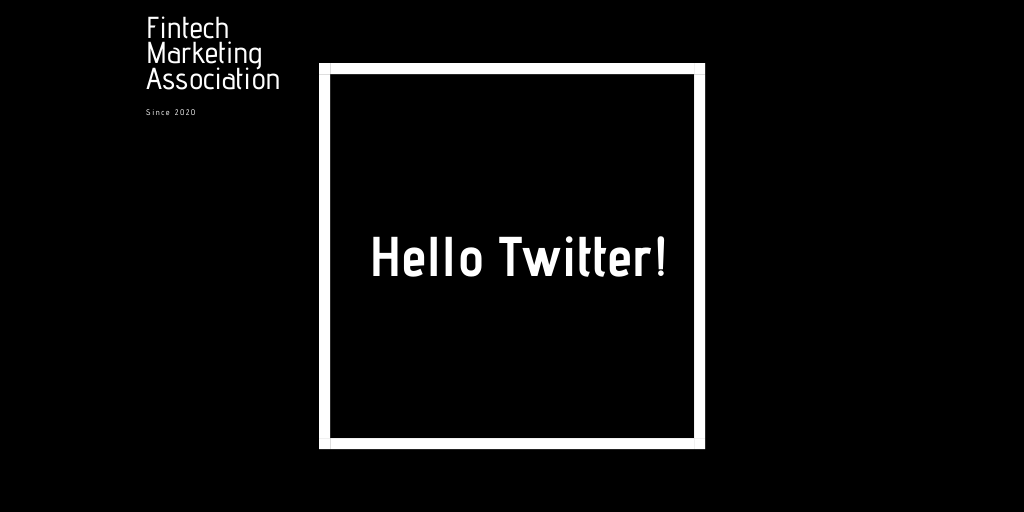 Fintech
Marketing
Association

Since 2020

Hello Twitter!